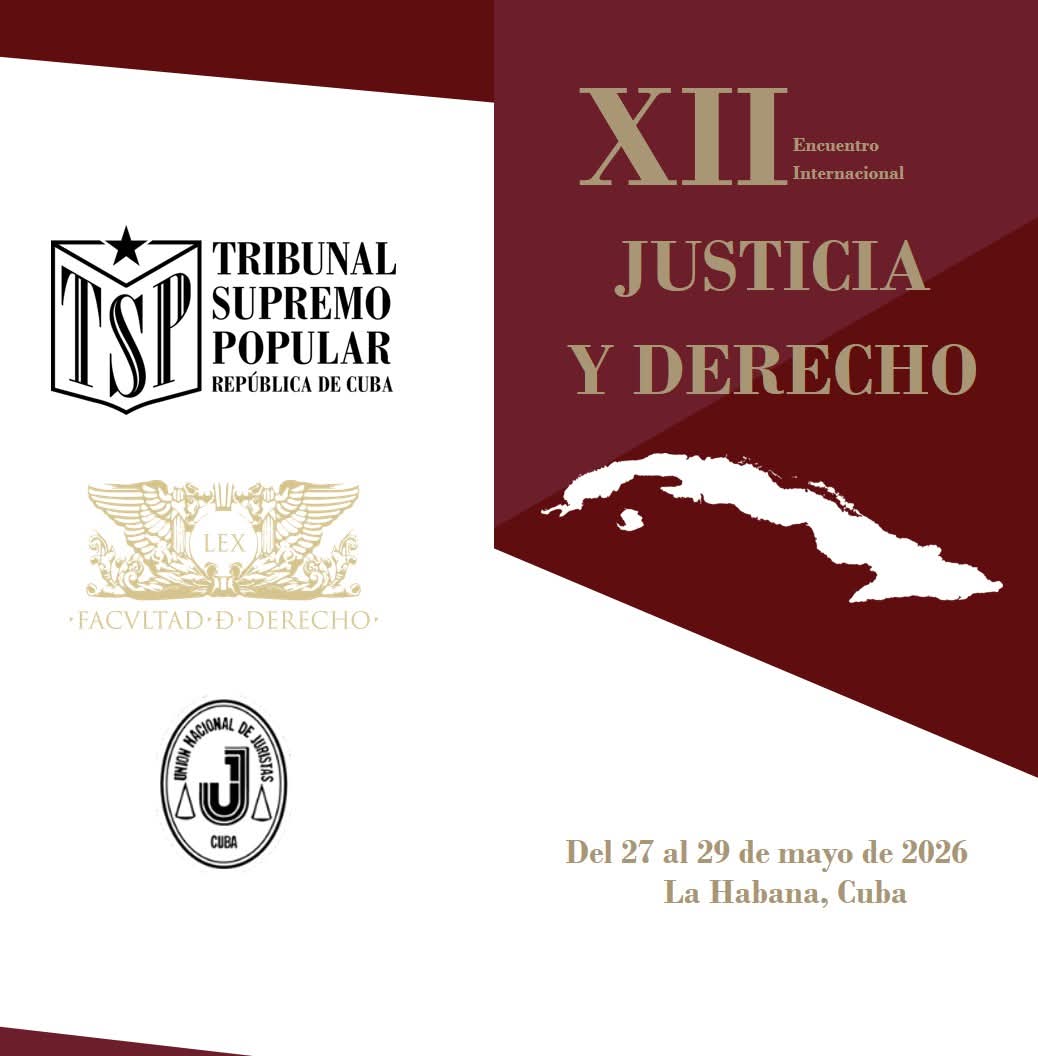 TSP
TRIBUNAL SUPREMO POPULAR
REPÚBLICA DE CUBA

LEX
·FACVLTAD·D·DERECHO·

UNION NACIONAL DE JURISTAS
J
CUBA

XII Encuentro Internacional
JUSTICIA Y DERECHO

Del 27 al 29 de mayo de 2026
La Habana, Cuba